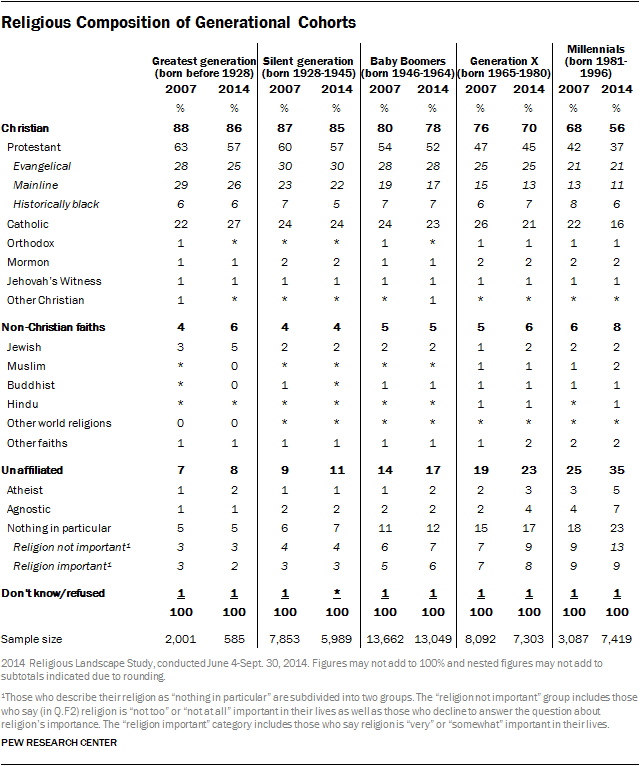 Religious Composition of Generational Cohorts

| | Greatest generation (born before 1928) 2007 | Greatest generation (born before 1928) 2014 | Silent generation (born 1928-1945) 2007 | Silent generation (born 1928-1945) 2014 | Baby Boomers (born 1946-1964) 2007 | Baby Boomers (born 1946-1964) 2014 | Generation X (born 1965-1980) 2007 | Generation X (born 1965-1980) 2014 | Millennials (born 1981-1996) 2007 | Millennials (born 1981-1996) 2014 |
|---|---|---|---|---|---|---|---|---|---|---|
| | % | % | % | % | % | % | % | % | % | % |
| Christian | 88 | 86 | 87 | 85 | 80 | 78 | 76 | 70 | 68 | 56 |
| Protestant | 63 | 57 | 60 | 57 | 54 | 52 | 47 | 45 | 42 | 37 |
| Evangelical | 28 | 25 | 30 | 30 | 28 | 28 | 25 | 25 | 21 | 21 |
| Mainline | 29 | 26 | 23 | 22 | 19 | 17 | 15 | 13 | 13 | 11 |
| Historically black | 6 | 6 | 7 | 5 | 7 | 7 | 6 | 7 | 8 | 6 |
| Catholic | 22 | 27 | 24 | 24 | 24 | 23 | 26 | 21 | 22 | 16 |
| Orthodox | 1 | * | * | * | 1 | * | 1 | 1 | 1 | 1 |
| Mormon | 1 | 1 | 2 | 2 | 1 | 1 | 2 | 2 | 2 | 2 |
| Jehovah's Witness | 1 | 1 | 1 | 1 | 1 | 1 | 1 | 1 | 1 | 1 |
| Other Christian | 1 | * | * | * | * | 1 | * | * | * | * |
| Non-Christian faiths | 4 | 6 | 4 | 4 | 5 | 5 | 5 | 6 | 6 | 8 |
| Jewish | 3 | 5 | 2 | 2 | 2 | 2 | 1 | 2 | 2 | 2 |
| Muslim | * | 0 | * | * | * | * | 1 | 1 | 1 | 2 |
| Buddhist | * | 0 | 1 | * | 1 | 1 | 1 | 1 | 1 | 1 |
| Hindu | * | * | * | * | * | * | 1 | 1 | * | 1 |
| Other world religions | 0 | 0 | * | * | * | * | * | * | * | * |
| Other faiths | 1 | 1 | 1 | 1 | 1 | 1 | 1 | 2 | 2 | 2 |
| Unaffiliated | 7 | 8 | 9 | 11 | 14 | 17 | 19 | 23 | 25 | 35 |
| Atheist | 1 | 2 | 1 | 1 | 1 | 2 | 2 | 3 | 3 | 5 |
| Agnostic | 1 | 1 | 2 | 2 | 2 | 2 | 2 | 4 | 4 | 7 |
| Nothing in particular | 5 | 5 | 6 | 7 | 11 | 12 | 15 | 17 | 18 | 23 |
| Religion not important¹ | 3 | 3 | 4 | 4 | 6 | 7 | 7 | 9 | 9 | 13 |
| Religion important¹ | 3 | 2 | 3 | 3 | 5 | 6 | 7 | 8 | 9 | 9 |
| Don't know/refused | 1 | 1 | 1 | * | 1 | 1 | 1 | 1 | 1 | 1 |
| | 100 | 100 | 100 | 100 | 100 | 100 | 100 | 100 | 100 | 100 |
| Sample size | 2,001 | 585 | 7,853 | 5,989 | 13,662 | 13,049 | 8,092 | 7,303 | 3,087 | 7,419 |

2014 Religious Landscape Study, conducted June 4-Sept. 30, 2014. Figures may not add to 100% and nested figures may not add to subtotals indicated due to rounding.

¹Those who describe their religion as "nothing in particular" are subdivided into two groups. The "religion not important" group includes those who say (in Q.F2) religion is "not too" or "not at all" important in their lives as well as those who decline to answer the question about religion's importance. The "religion important" category includes those who say religion is "very" or "somewhat" important in their lives.

PEW RESEARCH CENTER